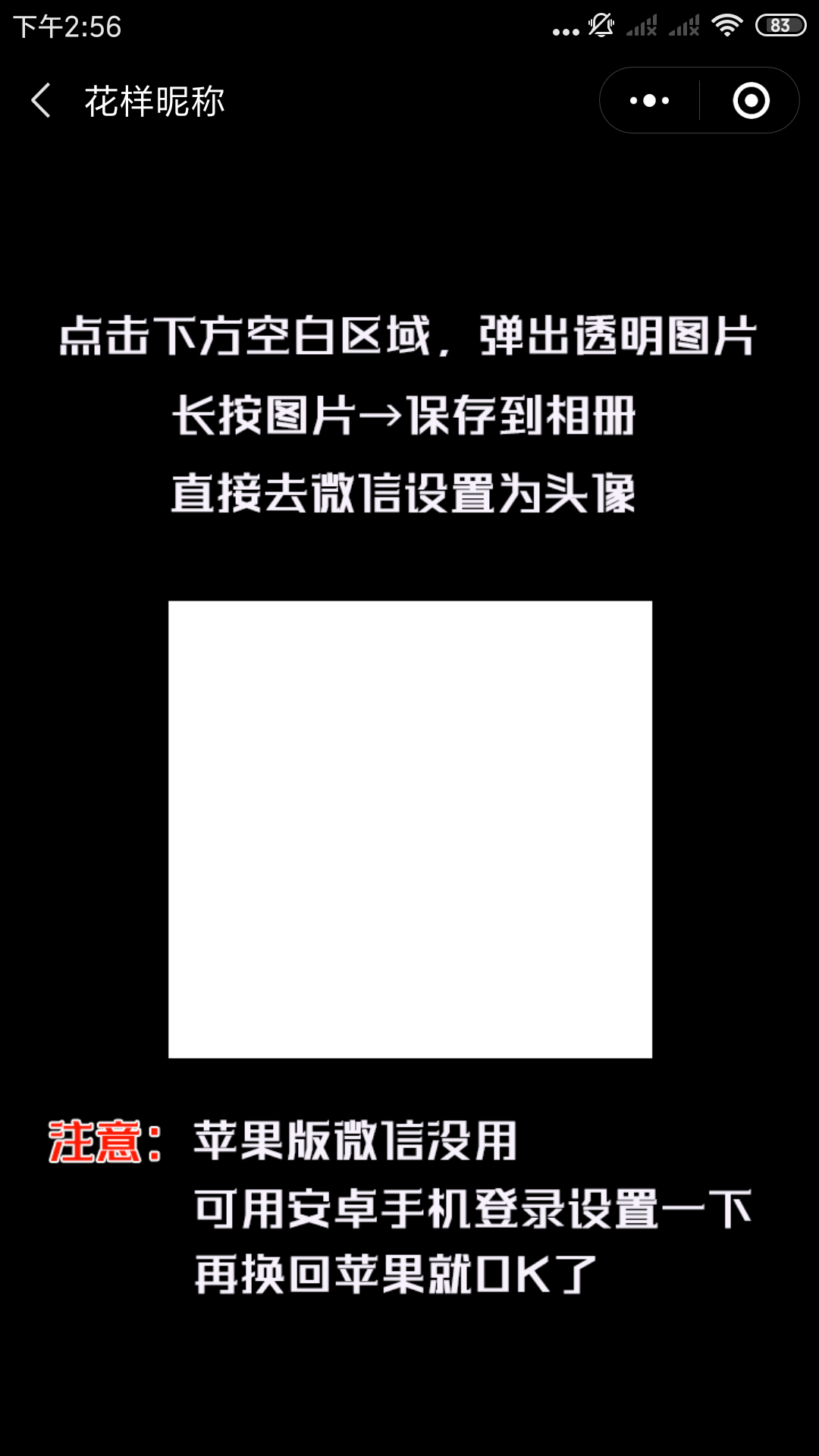 下午2:56

83

花样昵称

点击下方空白区域，弹出透明图片

长按图片→保存到相册

直接去微信设置为头像

注意：苹果版微信没用
可用安卓手机登录设置一下
再换回苹果就OK了